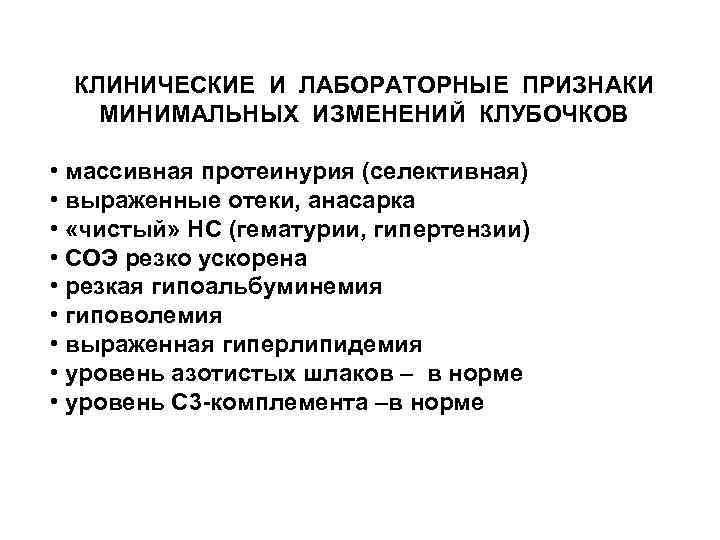 КЛИНИЧЕСКИЕ И ЛАБОРАТОРНЫЕ ПРИЗНАКИ МИНИМАЛЬНЫХ ИЗМЕНЕНИЙ КЛУБОЧКОВ

• массивная протеинурия (селективная)
• выраженные отеки, анасарка
• «чистый» НС (гематурии, гипертензии)
• СОЭ резко ускорена
• резкая гипоальбуминемия
• гиповолемия
• выраженная гиперлипидемия
• уровень азотистых шлаков – в норме
• уровень С3-комплемента –в норме